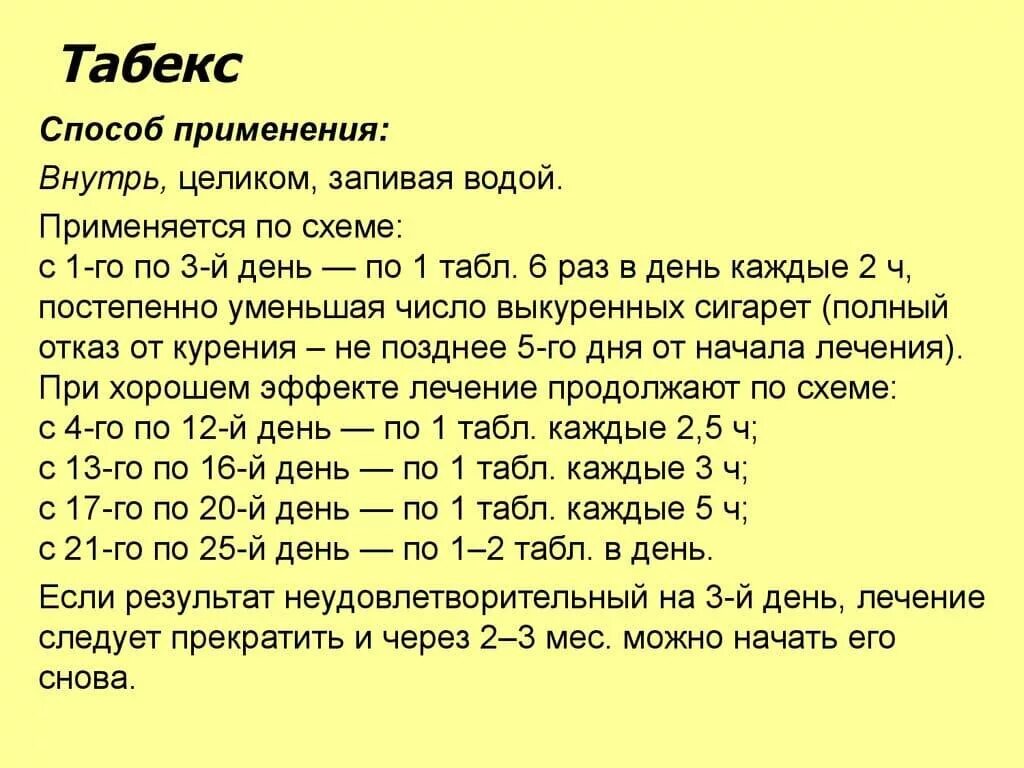 Табекс

Способ применения:

Внутрь, целиком, запивая водой.

Применяется по схеме:
с 1-го по 3-й день — по 1 табл. 6 раз в день каждые 2 ч, постепенно уменьшая число выкуренных сигарет (полный отказ от курения – не позднее 5-го дня от начала лечения).
При хорошем эффекте лечение продолжают по схеме:
с 4-го по 12-й день — по 1 табл. каждые 2,5 ч;
с 13-го по 16-й день — по 1 табл. каждые 3 ч;
с 17-го по 20-й день — по 1 табл. каждые 5 ч;
с 21-го по 25-й день — по 1–2 табл. в день.

Если результат неудовлетворительный на 3-й день, лечение следует прекратить и через 2–3 мес. можно начать его снова.